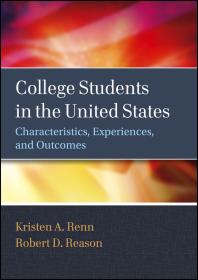 College Students in the United States

Characteristics, Experiences, and Outcomes

Kristen A. Renn
Robert D. Reason